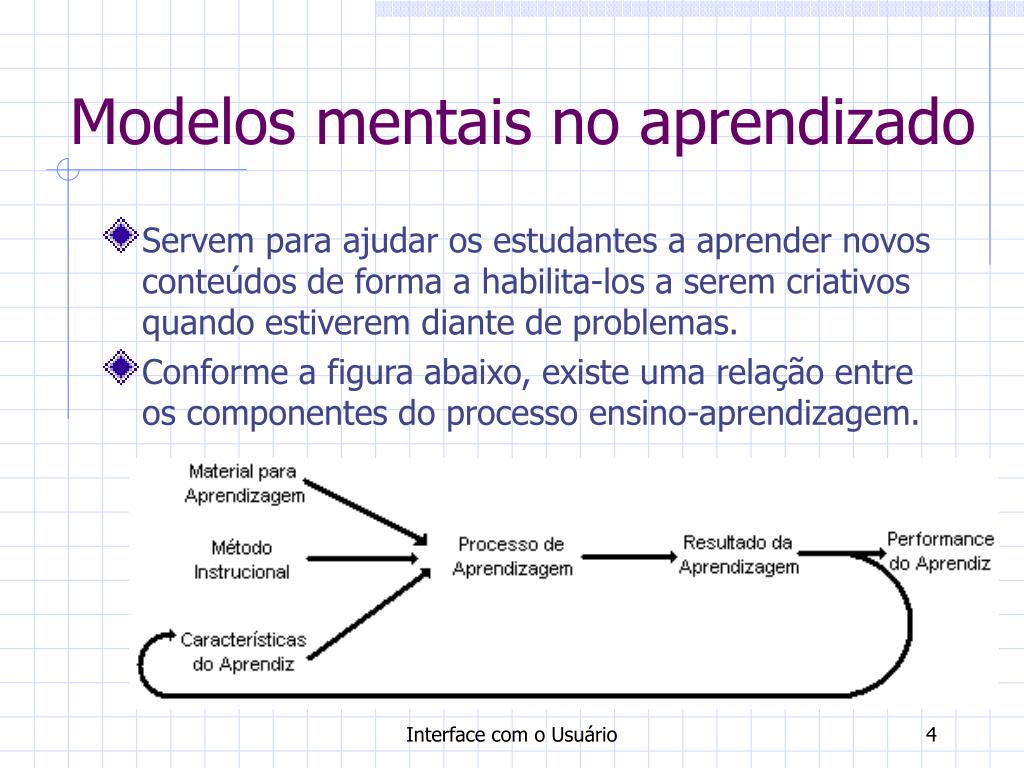 Modelos mentais no aprendizado

Servem para ajudar os estudantes a aprender novos conteúdos de forma a habilita-los a serem criativos quando estiverem diante de problemas.

Conforme a figura abaixo, existe uma relação entre os componentes do processo ensino-aprendizagem.

Material para Aprendizagem

Método Instrucional

Características do Aprendiz

Processo de Aprendizagem

Resultado da Aprendizagem

Performance do Aprendiz

Interface com o Usuário

4